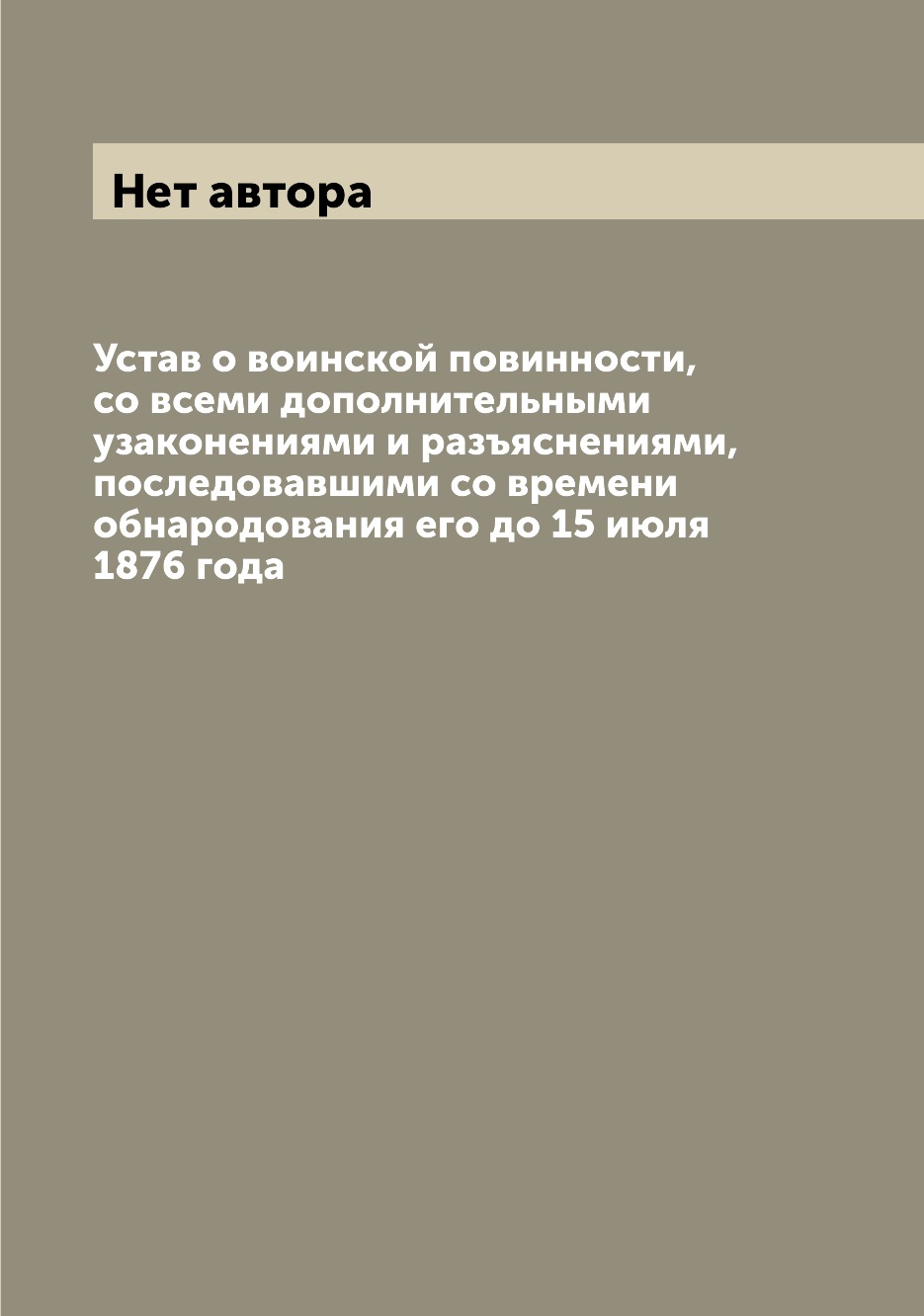 Нет автора

Устав о воинской повинности, со всеми дополнительными узаконениями и разъяснениями, последовавшими со времени обнародования его до 15 июля 1876 года